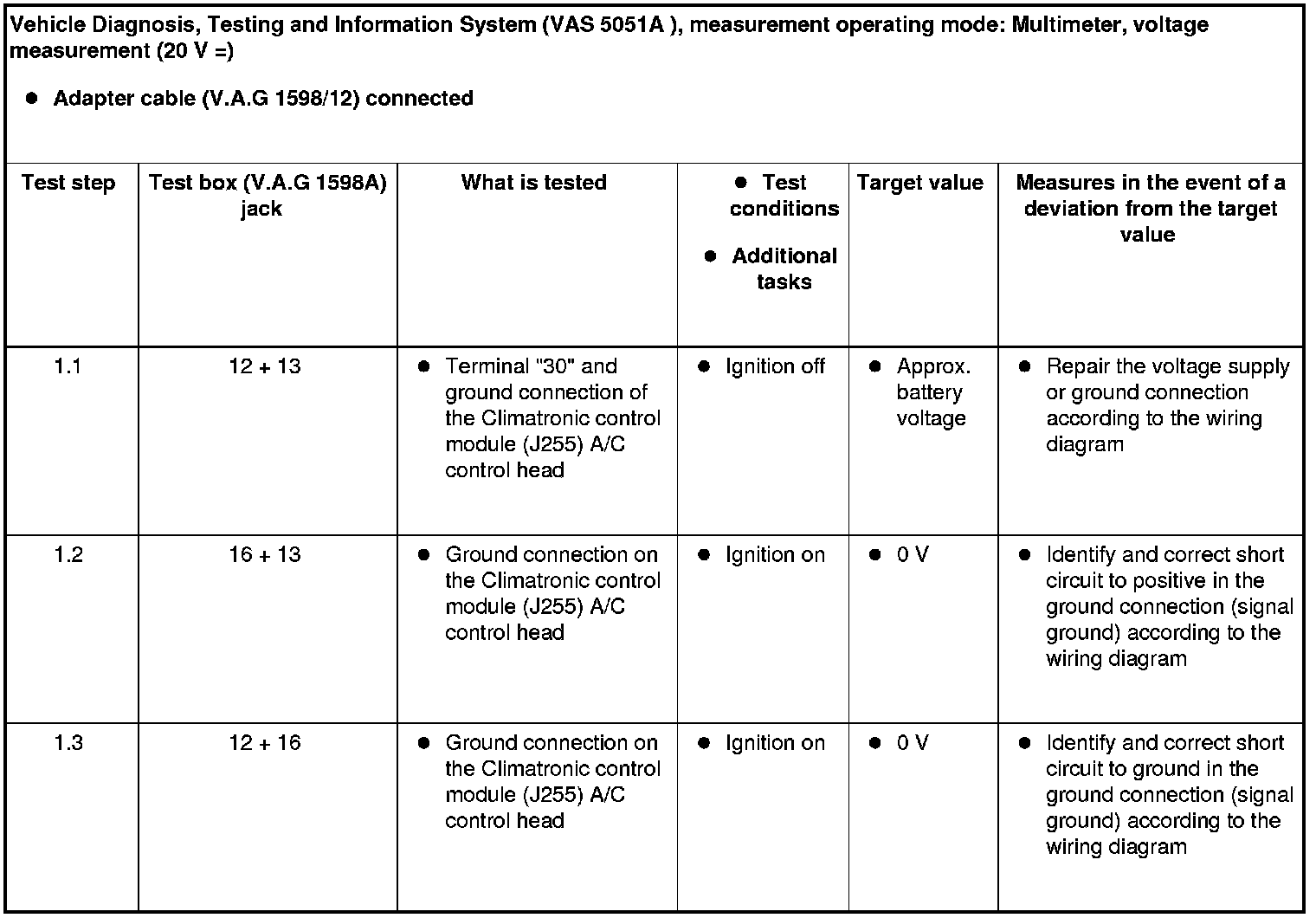 Vehicle Diagnosis, Testing and Information System (VAS 5051A ), measurement operating mode: Multimeter, voltage measurement (20 V =)

● Adapter cable (V.A.G 1598/12) connected

| Test step | Test box (V.A.G 1598A) jack | What is tested | ● Test conditions ● Additional tasks | Target value | Measures in the event of a deviation from the target value |
|---|---|---|---|---|---|
| 1.1 | 12 + 13 | ● Terminal "30" and ground connection of the Climatronic control module (J255) A/C control head | ● Ignition off | ● Approx. battery voltage | ● Repair the voltage supply or ground connection according to the wiring diagram |
| 1.2 | 16 + 13 | ● Ground connection on the Climatronic control module (J255) A/C control head | ● Ignition on | ● 0 V | ● Identify and correct short circuit to positive in the ground connection (signal ground) according to the wiring diagram |
| 1.3 | 12 + 16 | ● Ground connection on the Climatronic control module (J255) A/C control head | ● Ignition on | ● 0 V | ● Identify and correct short circuit to ground in the ground connection (signal ground) according to the wiring diagram |